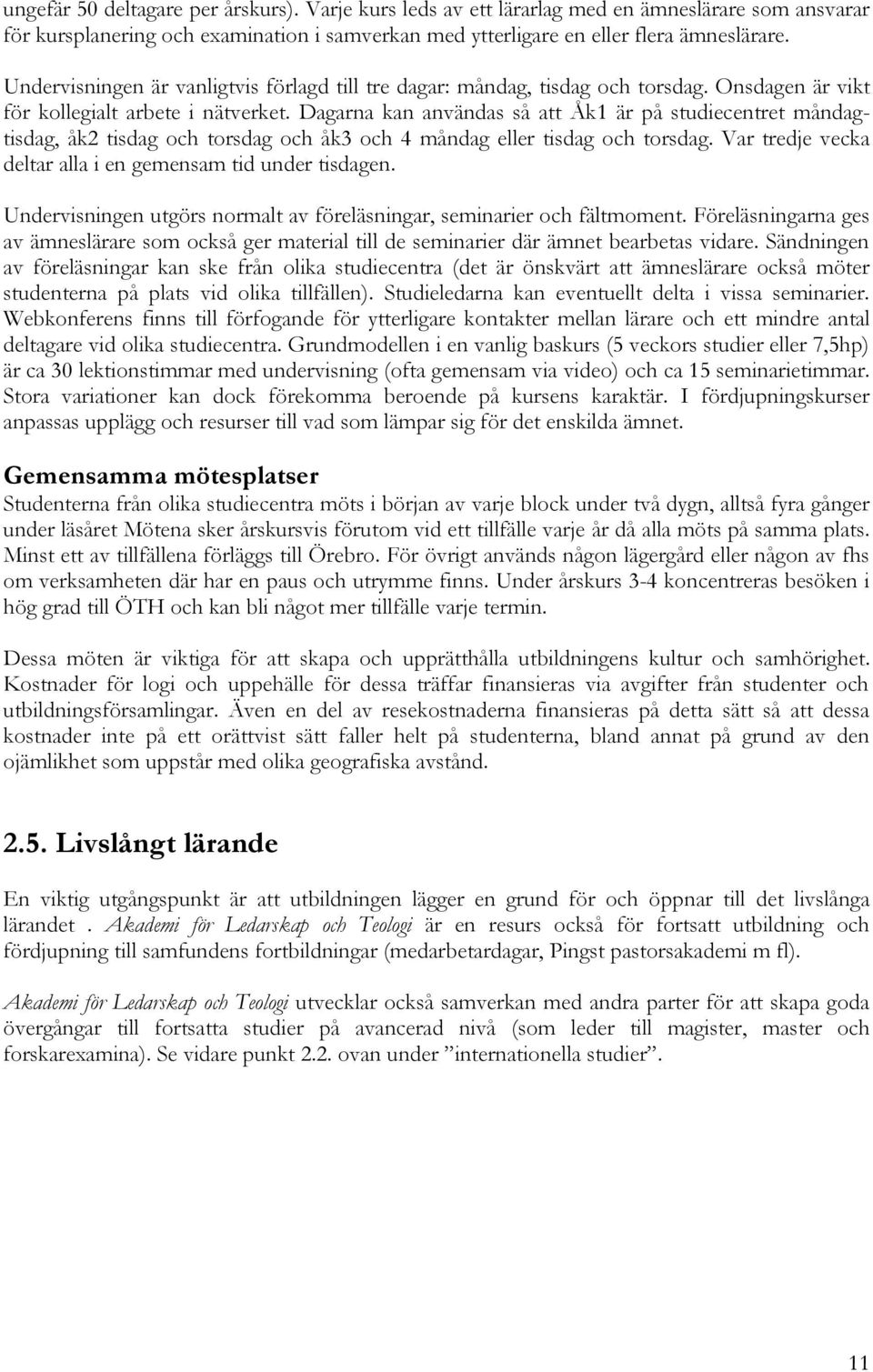 ungefär 50 deltagare per årskurs). Varje kurs leds av ett lärarlag med en ämneslärare som ansvarar för kursplanering och examination i samverkan med ytterligare en eller flera ämneslärare.

Undervisningen är vanligtvis förlagd till tre dagar: måndag, tisdag och torsdag. Onsdagen är vikt för kollegialt arbete i nätverket. Dagarna kan användas så att Åk1 är på studiecentret måndag-tisdag, åk2 tisdag och torsdag och åk3 och 4 måndag eller tisdag och torsdag. Var tredje vecka deltar alla i en gemensam tid under tisdagen.

Undervisningen utgörs normalt av föreläsningar, seminarier och fältmoment. Föreläsningarna ges av ämneslärare som också ger material till de seminarier där ämnet bearbetas vidare. Sändningen av föreläsningar kan ske från olika studiecentra (det är önskvärt att ämneslärare också möter studenterna på plats vid olika tillfällen). Studieledarna kan eventuellt delta i vissa seminarier. Webkonferens finns till förfogande för ytterligare kontakter mellan lärare och ett mindre antal deltagare vid olika studiecentra. Grundmodellen i en vanlig baskurs (5 veckors studier eller 7,5hp) är ca 30 lektionstimmar med undervisning (ofta gemensam via video) och ca 15 seminarietimmar. Stora variationer kan dock förekomma beroende på kursens karaktär. I fördjupningskurser anpassas upplägg och resurser till vad som lämpar sig för det enskilda ämnet.

Gemensamma mötesplatser
Studenterna från olika studiecentra möts i början av varje block under två dygn, alltså fyra gånger under läsåret Mötena sker årskursvis förutom vid ett tillfälle varje år då alla möts på samma plats. Minst ett av tillfällena förläggs till Örebro. För övrigt används någon lägergård eller någon av fhs om verksamheten där har en paus och utrymme finns. Under årskurs 3-4 koncentreras besöken i hög grad till ÖTH och kan bli något mer tillfälle varje termin.

Dessa möten är viktiga för att skapa och upprätthålla utbildningens kultur och samhörighet. Kostnader för logi och uppehälle för dessa träffar finansieras via avgifter från studenter och utbildningsförsamlingar. Även en del av resekostnaderna finansieras på detta sätt så att dessa kostnader inte på ett orättvist sätt faller helt på studenterna, bland annat på grund av den ojämlikhet som uppstår med olika geografiska avstånd.

2.5. Livslångt lärande

En viktig utgångspunkt är att utbildningen lägger en grund för och öppnar till det livslånga lärandet . Akademi för Ledarskap och Teologi är en resurs också för fortsatt utbildning och fördjupning till samfundens fortbildningar (medarbetardagar, Pingst pastorsakademi m fl).

Akademi för Ledarskap och Teologi utvecklar också samverkan med andra parter för att skapa goda övergångar till fortsatta studier på avancerad nivå (som leder till magister, master och forskarexamina). Se vidare punkt 2.2. ovan under ”internationella studier”.

11